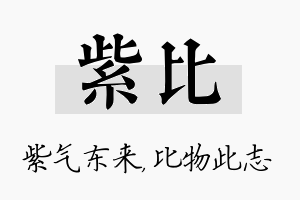 紫比

紫气东来,比物此志